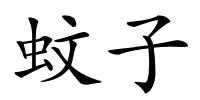 蚊子